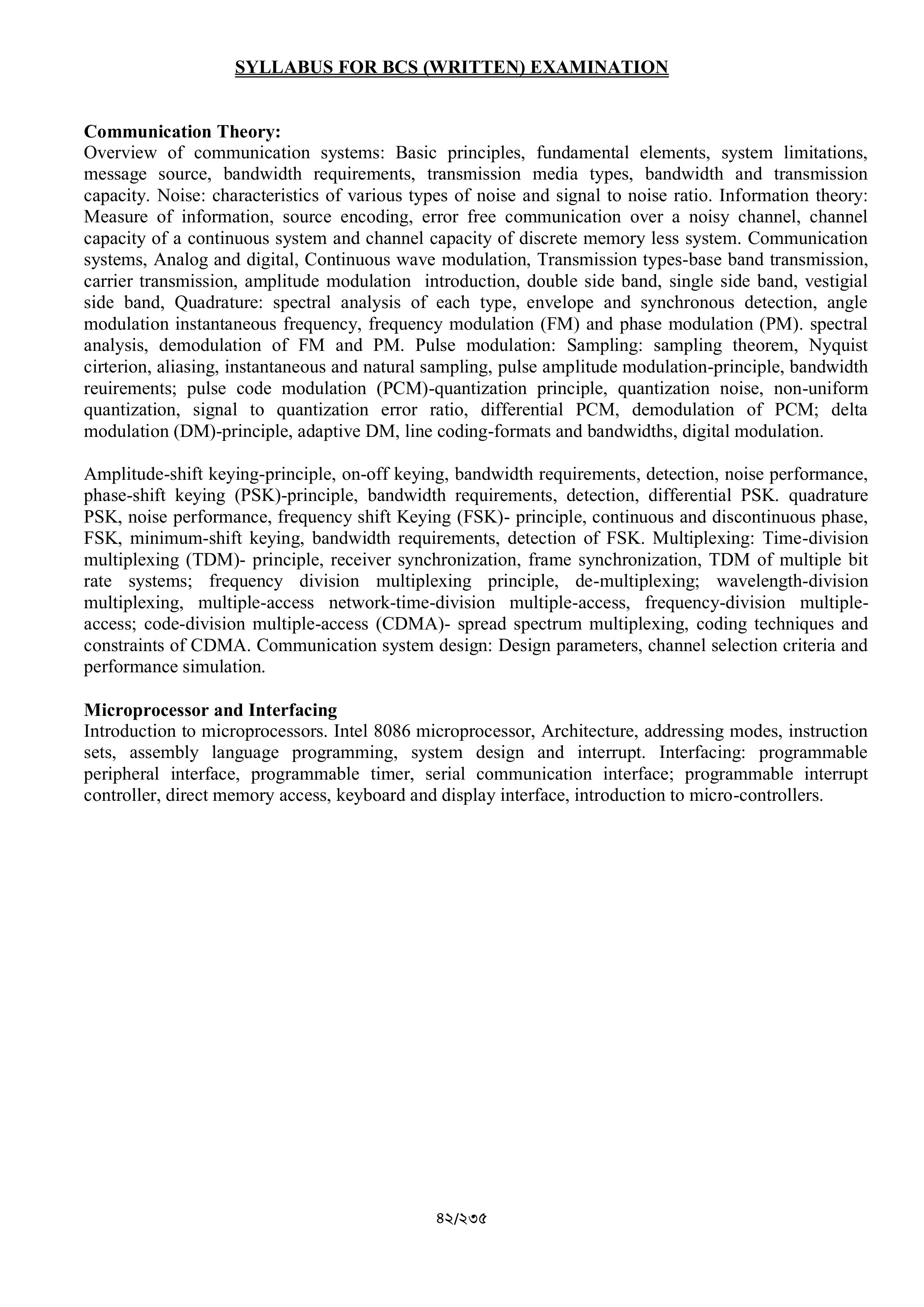 SYLLABUS FOR BCS (WRITTEN) EXAMINATION

Communication Theory:
Overview of communication systems: Basic principles, fundamental elements, system limitations, message source, bandwidth requirements, transmission media types, bandwidth and transmission capacity. Noise: characteristics of various types of noise and signal to noise ratio. Information theory: Measure of information, source encoding, error free communication over a noisy channel, channel capacity of a continuous system and channel capacity of discrete memory less system. Communication systems, Analog and digital, Continuous wave modulation, Transmission types-base band transmission, carrier transmission, amplitude modulation introduction, double side band, single side band, vestigial side band, Quadrature: spectral analysis of each type, envelope and synchronous detection, angle modulation instantaneous frequency, frequency modulation (FM) and phase modulation (PM). spectral analysis, demodulation of FM and PM. Pulse modulation: Sampling: sampling theorem, Nyquist cirterion, aliasing, instantaneous and natural sampling, pulse amplitude modulation-principle, bandwidth reuirements; pulse code modulation (PCM)-quantization principle, quantization noise, non-uniform quantization, signal to quantization error ratio, differential PCM, demodulation of PCM; delta modulation (DM)-principle, adaptive DM, line coding-formats and bandwidths, digital modulation.

Amplitude-shift keying-principle, on-off keying, bandwidth requirements, detection, noise performance, phase-shift keying (PSK)-principle, bandwidth requirements, detection, differential PSK. quadrature PSK, noise performance, frequency shift Keying (FSK)- principle, continuous and discontinuous phase, FSK, minimum-shift keying, bandwidth requirements, detection of FSK. Multiplexing: Time-division multiplexing (TDM)- principle, receiver synchronization, frame synchronization, TDM of multiple bit rate systems; frequency division multiplexing principle, de-multiplexing; wavelength-division multiplexing, multiple-access network-time-division multiple-access, frequency-division multiple-access; code-division multiple-access (CDMA)- spread spectrum multiplexing, coding techniques and constraints of CDMA. Communication system design: Design parameters, channel selection criteria and performance simulation.

Microprocessor and Interfacing
Introduction to microprocessors. Intel 8086 microprocessor, Architecture, addressing modes, instruction sets, assembly language programming, system design and interrupt. Interfacing: programmable peripheral interface, programmable timer, serial communication interface; programmable interrupt controller, direct memory access, keyboard and display interface, introduction to micro-controllers.

৪২/২৩৫